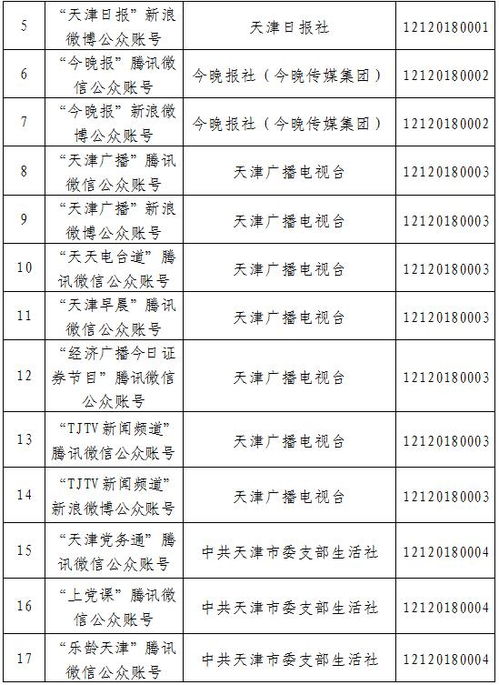 | 5 | “天津日报”新浪微博公众账号 | 天津日报社 | 12120180001 |
|---|---|---|---|
| 6 | “今晚报”腾讯微信公众账号 | 今晚报社（今晚传媒集团） | 12120180002 |
| 7 | “今晚报”新浪微博公众账号 | 今晚报社（今晚传媒集团） | 12120180002 |
| 8 | “天津广播”腾讯微信公众账号 | 天津广播电视台 | 12120180003 |
| 9 | “天津广播”新浪微博公众账号 | 天津广播电视台 | 12120180003 |
| 10 | “天天电台道”腾讯微信公众账号 | 天津广播电视台 | 12120180003 |
| 11 | “天津早晨”腾讯微信公众账号 | 天津广播电视台 | 12120180003 |
| 12 | “经济广播今日证券节目”腾讯微信公众账号 | 天津广播电视台 | 12120180003 |
| 13 | “TJTV 新闻频道”腾讯微信公众账号 | 天津广播电视台 | 12120180003 |
| 14 | “TJTV 新闻频道”新浪微博公众账号 | 天津广播电视台 | 12120180003 |
| 15 | “天津党务通”腾讯微信公众账号 | 中共天津市委支部生活社 | 12120180004 |
| 16 | “上党课”腾讯微信公众账号 | 中共天津市委支部生活社 | 12120180004 |
| 17 | “乐龄天津”腾讯微信公众账号 | 中共天津市委支部生活社 | 12120180004 |